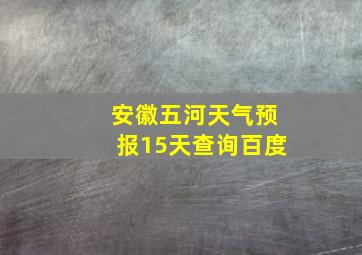 安徽五河天气预报15天查询百度